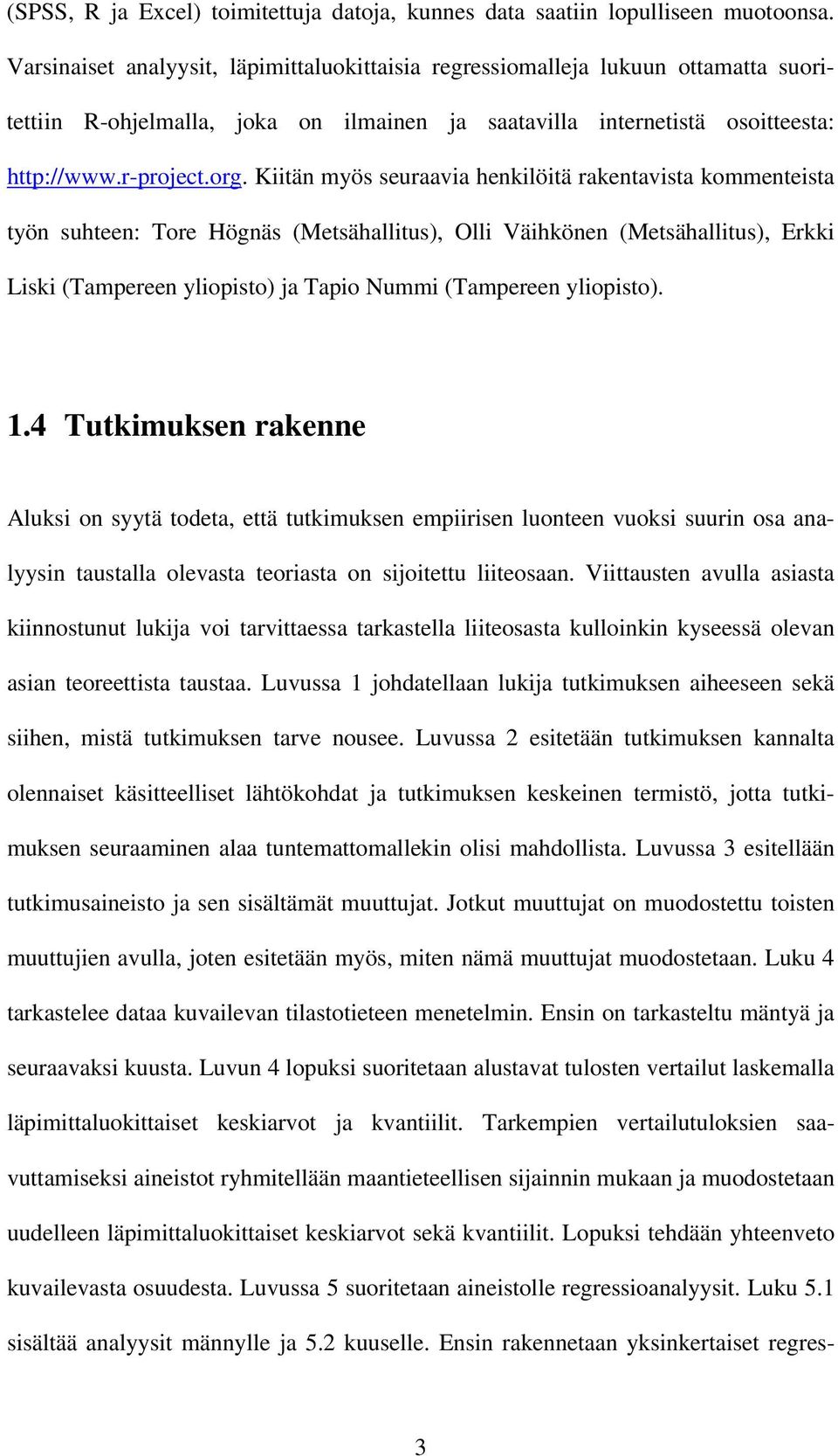 (SPSS, R ja Excel) toimitettuja datoja, kunnes data saatiin lopulliseen muotoonsa. Varsinaiset analyysit, läpimittaluokittaisia regressiomalleja lukuun ottamatta suoritettiin R-ohjelmalla, joka on ilmainen ja saatavilla internetistä osoitteesta: http://www.r-project.org. Kiitän myös seuraavia henkilöitä rakentavista kommenteista työn suhteen: Tore Högnäs (Metsähallitus), Olli Väihkönen (Metsähallitus), Erkki Liski (Tampereen yliopisto) ja Tapio Nummi (Tampereen yliopisto).

1.4 Tutkimuksen rakenne

Aluksi on syytä todeta, että tutkimuksen empiirisen luonteen vuoksi suurin osa analyysin taustalla olevasta teoriasta on sijoitettu liiteosaan. Viittausten avulla asiasta kiinnostunut lukija voi tarvittaessa tarkastella liiteosasta kulloinkin kyseessä olevan asian teoreettista taustaa. Luvussa 1 johdatellaan lukija tutkimuksen aiheeseen sekä siihen, mistä tutkimuksen tarve nousee. Luvussa 2 esitetään tutkimuksen kannalta olennaiset käsitteelliset lähtökohdat ja tutkimuksen keskeinen termistö, jotta tutkimuksen seuraaminen alaa tuntemattomallekin olisi mahdollista. Luvussa 3 esitellään tutkimusaineisto ja sen sisältämät muuttujat. Jotkut muuttujat on muodostettu toisten muuttujien avulla, joten esitetään myös, miten nämä muuttujat muodostetaan. Luku 4 tarkastelee dataa kuvailevan tilastotieteen menetelmin. Ensin on tarkasteltu mäntyä ja seuraavaksi kuusta. Luvun 4 lopuksi suoritetaan alustavat tulosten vertailut laskemalla läpimittaluokittaiset keskiarvot ja kvantiilit. Tarkempien vertailutuloksien saavuttamiseksi aineistot ryhmitellään maantieteellisen sijainnin mukaan ja muodostetaan uudelleen läpimittaluokittaiset keskiarvot sekä kvantiilit. Lopuksi tehdään yhteenveto kuvailevasta osuudesta. Luvussa 5 suoritetaan aineistolle regressioanalyysit. Luku 5.1 sisältää analyysit männylle ja 5.2 kuuselle. Ensin rakennetaan yksinkertaiset regres-

3